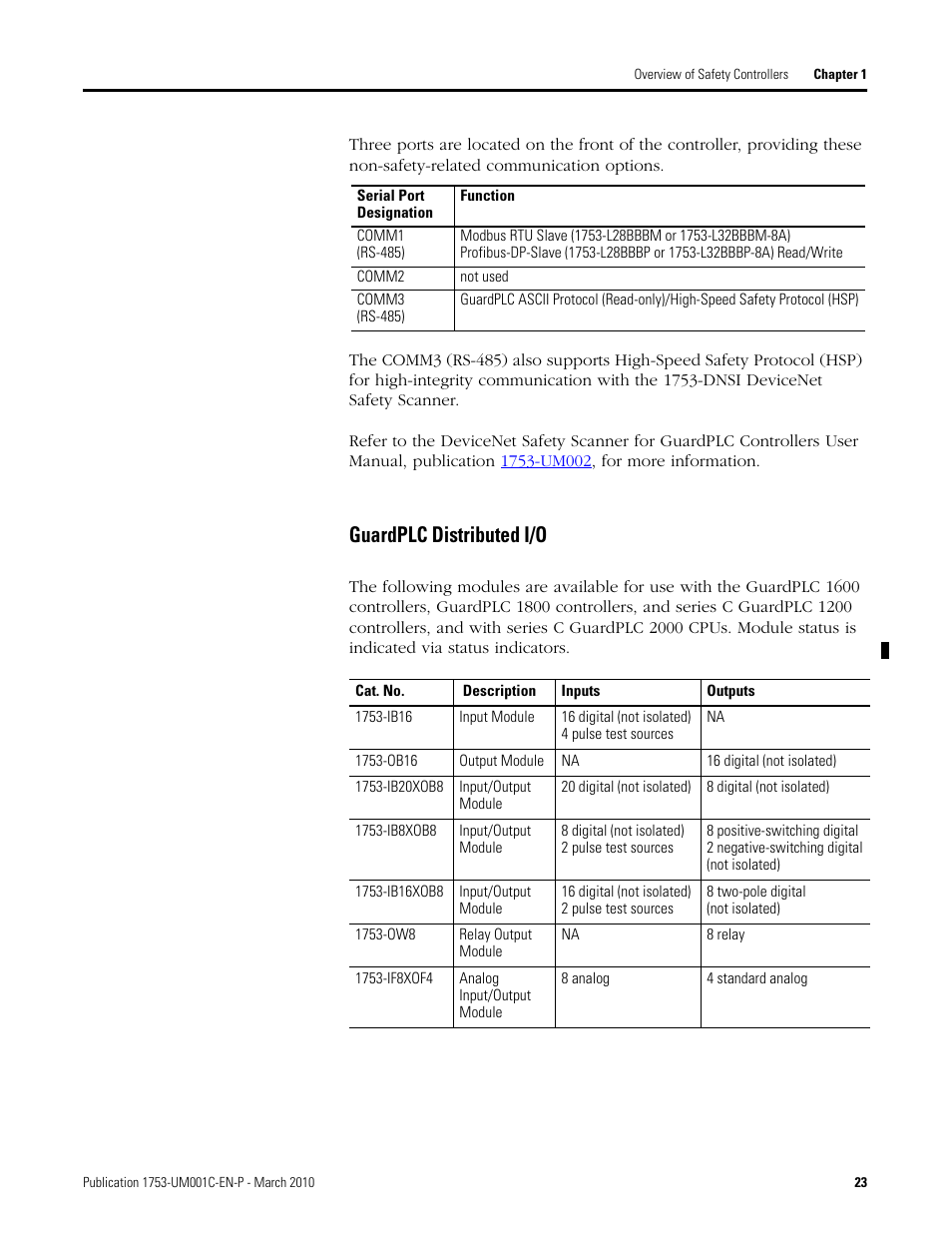 Overview of Safety Controllers Chapter 1

Three ports are located on the front of the controller, providing these non-safety-related communication options.

| Serial Port Designation | Function |
|---|---|
| COMM1 (RS-485) | Modbus RTU Slave (1753-L28BBBM or 1753-L32BBBM-8A) Profibus-DP-Slave (1753-L28BBBP or 1753-L32BBBP-8A) Read/Write |
| COMM2 | not used |
| COMM3 (RS-485) | GuardPLC ASCII Protocol (Read-only)/High-Speed Safety Protocol (HSP) |

The COMM3 (RS-485) also supports High-Speed Safety Protocol (HSP) for high-integrity communication with the 1753-DNSI DeviceNet Safety Scanner.

Refer to the DeviceNet Safety Scanner for GuardPLC Controllers User Manual, publication 1753-UM002, for more information.

GuardPLC Distributed I/O

The following modules are available for use with the GuardPLC 1600 controllers, GuardPLC 1800 controllers, and series C GuardPLC 1200 controllers, and with series C GuardPLC 2000 CPUs. Module status is indicated via status indicators.

| Cat. No. | Description | Inputs | Outputs |
|---|---|---|---|
| 1753-IB16 | Input Module | 16 digital (not isolated) 4 pulse test sources | NA |
| 1753-OB16 | Output Module | NA | 16 digital (not isolated) |
| 1753-IB20XOB8 | Input/Output Module | 20 digital (not isolated) | 8 digital (not isolated) |
| 1753-IB8XOB8 | Input/Output Module | 8 digital (not isolated) 2 pulse test sources | 8 positive-switching digital 2 negative-switching digital (not isolated) |
| 1753-IB16XOB8 | Input/Output Module | 16 digital (not isolated) 2 pulse test sources | 8 two-pole digital (not isolated) |
| 1753-OW8 | Relay Output Module | NA | 8 relay |
| 1753-IF8XOF4 | Analog Input/Output Module | 8 analog | 4 standard analog |

Publication 1753-UM001C-EN-P - March 2010 23